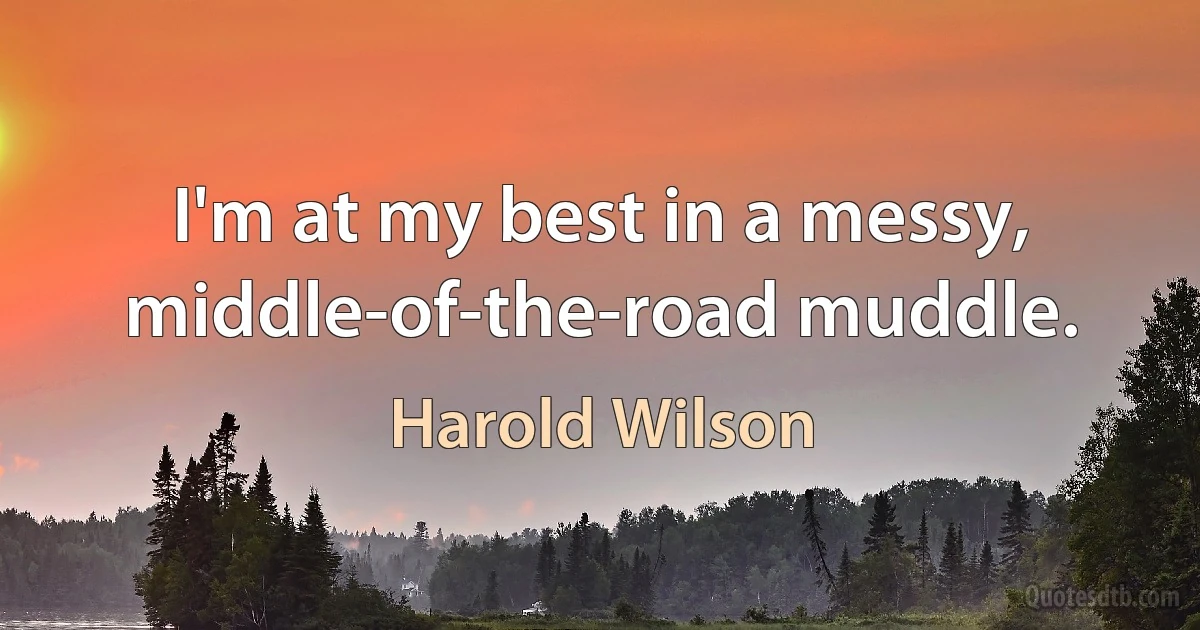 I'm at my best in a messy, middle-of-the-road muddle.

Harold Wilson

Quotesdtb.com